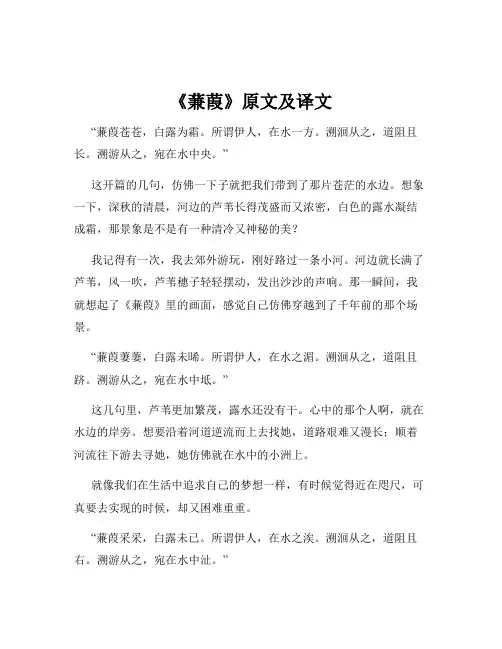 《蒹葭》原文及译文

“蒹葭苍苍，白露为霜。所谓伊人，在水一方。溯洄从之，道阻且长。溯游从之，宛在水中央。”

这开篇的几句，仿佛一下子就把我们带到了那片苍茫的水边。想象一下，深秋的清晨，河边的芦苇长得茂盛而又浓密，白色的露水凝结成霜，那景象是不是有一种清冷又神秘的美？

我记得有一次，我去郊外游玩，刚好路过一条小河。河边就长满了芦苇，风一吹，芦苇穗子轻轻摆动，发出沙沙的声响。那一瞬间，我就想起了《蒹葭》里的画面，感觉自己仿佛穿越到了千年前的那个场景。

“蒹葭萋萋，白露未晞。所谓伊人，在水之湄。溯洄从之，道阻且跻。溯游从之，宛在水中坻。”

这几句里，芦苇更加繁茂，露水还没有干。心中的那个人啊，就在水边的岸旁。想要沿着河道逆流而上去找她，道路艰难又漫长；顺着河流往下游去寻她，她仿佛就在水中的小洲上。

就像我们在生活中追求自己的梦想一样，有时候觉得近在咫尺，可真要去实现的时候，却又困难重重。

“蒹葭采采，白露未已。所谓伊人，在水之涘。溯洄从之，道阻且右。溯游从之，宛在水中沚。”